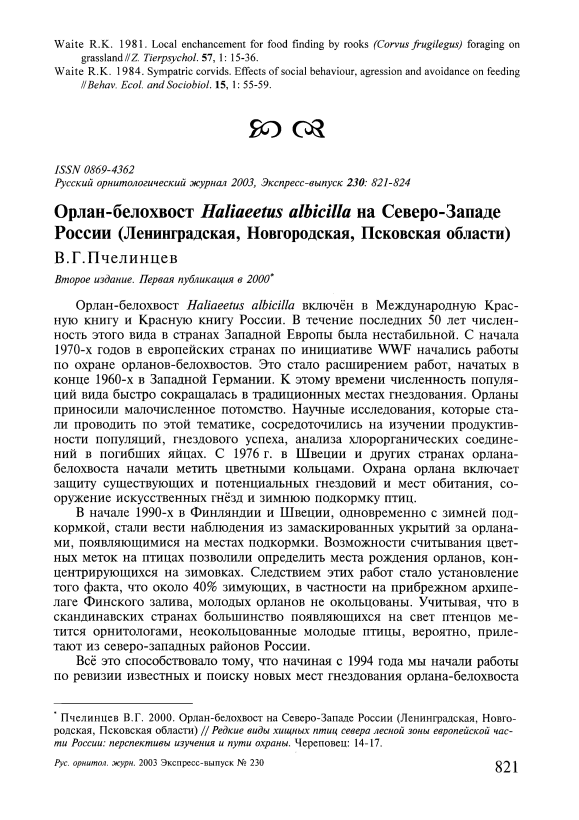 Waite R.K. 1981. Local enchancement for food finding by rooks (Corvus frugilegus) foraging on grassland // Z. Tierpsychol. 57, 1: 15-36.
Waite R.K. 1984. Sympatric corvids. Effects of social behaviour, agression and avoidance on feeding // Behav. Ecol. and Sociobiol. 15, 1: 55-59.

ISSN 0869-4362
Русский орнитологический журнал 2003, Экспресс-выпуск 230: 821-824

Орлан-белохвост Haliaeetus albicilla на Северо-Западе России (Ленинградская, Новгородская, Псковская области)

В.Г.Пчелинцев

Второе издание. Первая публикация в 2000*

Орлан-белохвост Haliaeetus albicilla включён в Международную Красную книгу и Красную книгу России. В течение последних 50 лет численность этого вида в странах Западной Европы была нестабильной. С начала 1970-х годов в европейских странах по инициативе WWF начались работы по охране орланов-белохвостов. Это стало расширением работ, начатых в конце 1960-х в Западной Германии. К этому времени численность популяций вида быстро сокращалась в традиционных местах гнездования. Орланы приносили малочисленное потомство. Научные исследования, которые стали проводить по этой тематике, сосредоточились на изучении продуктивности популяций, гнездового успеха, анализа хлорорганических соединений в погибших яйцах. С 1976 г. в Швеции и других странах орлана-белохвоста начали метить цветными кольцами. Охрана орлана включает защиту существующих и потенциальных гнездовий и мест обитания, сооружение искусственных гнёзд и зимнюю подкормку птиц.

В начале 1990-х в Финляндии и Швеции, одновременно с зимней подкормкой, стали вести наблюдения из замаскированных укрытий за орланами, появляющимися на местах подкормки. Возможности считывания цветных меток на птицах позволили определить места рождения орланов, концентрирующихся на зимовках. Следствием этих работ стало установление того факта, что около 40% зимующих, в частности на прибрежном архипелаге Финского залива, молодых орланов не окольцованы. Учитывая, что в скандинавских странах большинство появляющихся на свет птенцов метится орнитологами, неокольцованные молодые птицы, вероятно, прилетают из северо-западных районов России.

Всё это способствовало тому, что начиная с 1994 года мы начали работы по ревизии известных и поиску новых мест гнездования орлана-белохвоста

* Пчелинцев В.Г. 2000. Орлан-белохвост на Северо-Западе России (Ленинградская, Новгородская, Псковская области) // Редкие виды хищных птиц севера лесной зоны европейской части России: перспективы изучения и пути охраны. Череповец: 14-17.

Рус. орнитол. журн. 2003 Экспресс-выпуск № 230

821